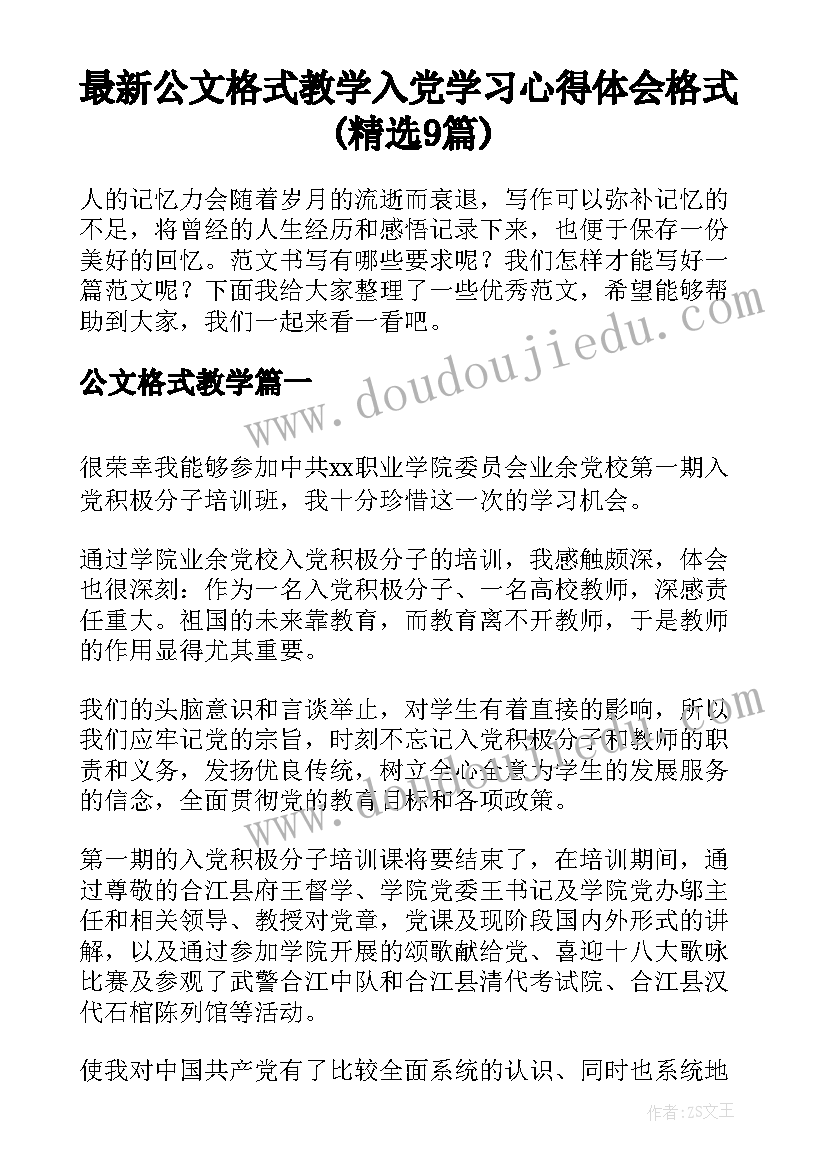 最新公文格式教学入党学习心得体会格式(精选9篇)

人的记忆力会随着岁月的流逝而衰退，写作可以弥补记忆的不足，将曾经的人生经历和感悟记录下来，也便于保存一份美好的回忆。范文书写有哪些要求呢？我们怎样才能写好一篇范文呢？下面我给大家整理了一些优秀范文，希望能够帮助到大家，我们一起来看一看吧。

公文格式教学篇一

www.doudoujiedu.com

很荣幸我能够参加中共xx职业学院委员会业余党校第一期入党积极分子培训班，我十分珍惜这一次的学习机会。

通过学院业余党校入党积极分子的培训，我感触颇深，体会也很深刻：作为一名入党积极分子、一名高校教师，深感责任重大。祖国的未来靠教育，而教育离不开教师，于是教师的作用显得尤其重要。

我们的头脑意识和言谈举止，对学生有着直接的影响，所以我们应牢记党的宗旨，时刻不忘记入党积极分子和教师的职责和义务，发扬优良传统，树立全心全意为学生的发展服务的信念，全面贯彻党的教育目标和各项政策。

第一期的入党积极分子培训课将要结束了，在培训期间，通过尊敬的合江县府王督学、学院党委王书记及学院党办邬主任和相关领导、教授对党章，党课及现阶段国内外形式的讲解，以及通过参加学院开展的颂歌献给党、喜迎十八大歌咏比赛及参观了武警合江中队和合江县清代考试院、合江县汉代石棺陈列馆等活动。

使我对中国共产党有了比较全面系统的认识、同时也系统地

作者：ZS文王